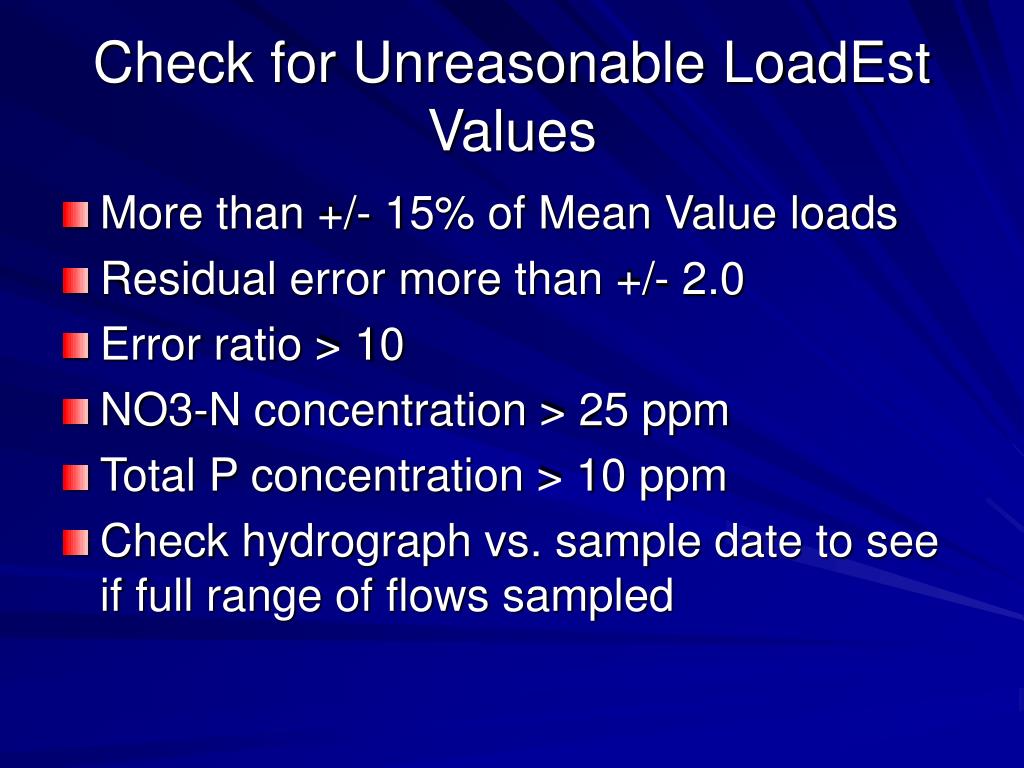 Check for Unreasonable LoadEst Values

More than +/- 15% of Mean Value loads

Residual error more than +/- 2.0

Error ratio > 10

NO3-N concentration > 25 ppm

Total P concentration > 10 ppm

Check hydrograph vs. sample date to see if full range of flows sampled